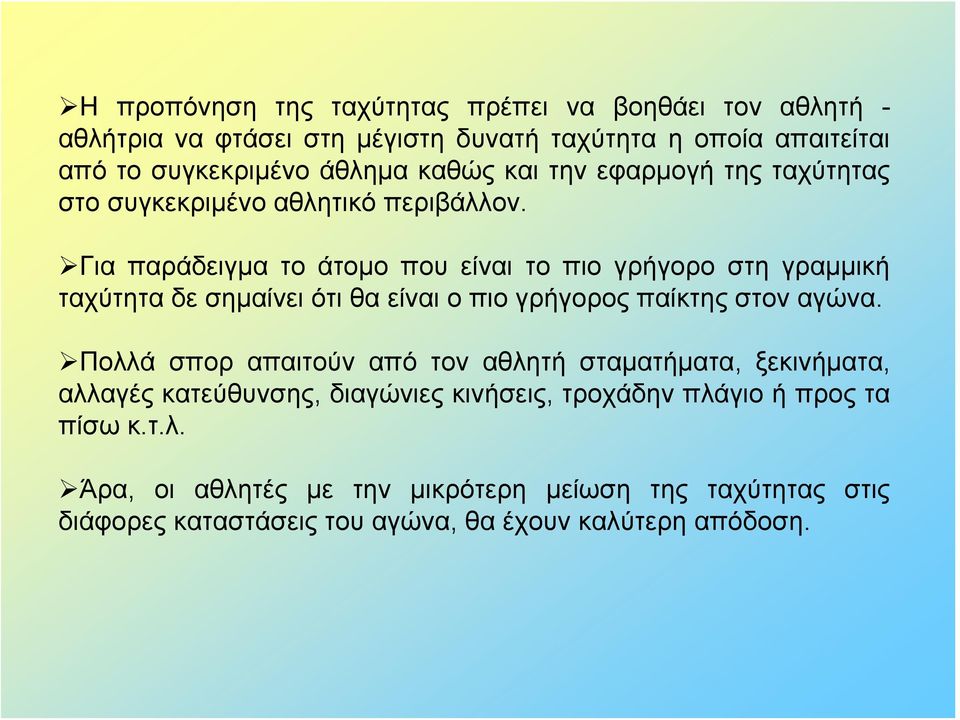 ➢Η προπόνηση της ταχύτητας πρέπει να βοηθάει τον αθλητή - αθλήτρια να φτάσει στη μέγιστη δυνατή ταχύτητα η οποία απαιτείται από το συγκεκριμένο άθλημα καθώς και την εφαρμογή της ταχύτητας στο συγκεκριμένο αθλητικό περιβάλλον.

➢Για παράδειγμα το άτομο που είναι το πιο γρήγορο στη γραμμική ταχύτητα δε σημαίνει ότι θα είναι ο πιο γρήγορος παίκτης στον αγώνα.

➢Πολλά σπορ απαιτούν από τον αθλητή σταματήματα, ξεκινήματα, αλλαγές κατεύθυνσης, διαγώνιες κινήσεις, τροχάδην πλάγιο ή προς τα πίσω κ.τ.λ.

➢Άρα, οι αθλητές με την μικρότερη μείωση της ταχύτητας στις διάφορες καταστάσεις του αγώνα, θα έχουν καλύτερη απόδοση.